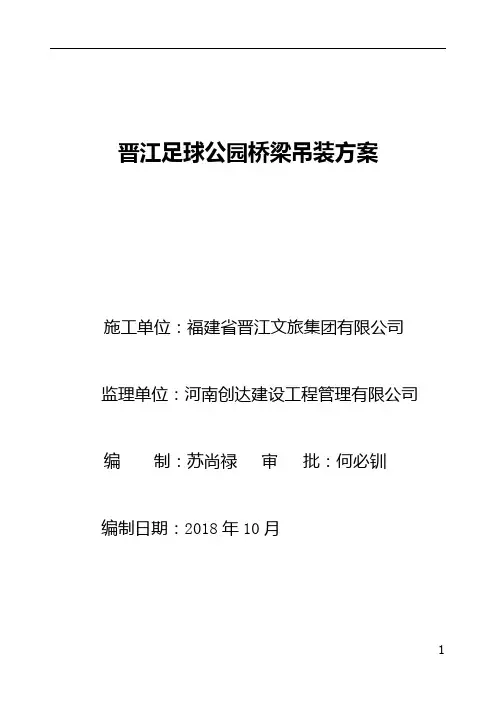 晋江足球公园桥梁吊装方案

施工单位：福建省晋江文旅集团有限公司

监理单位：河南创达建设工程管理有限公司

编 制：苏尚禄 审 批：何必钏

编制日期：2018年10月

1